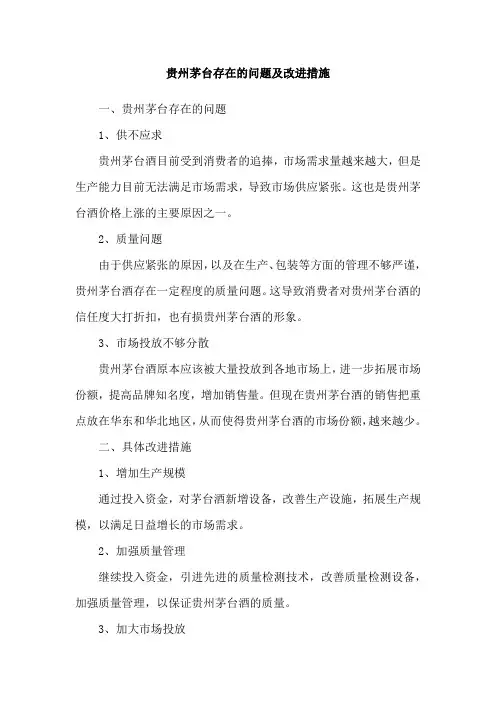 贵州茅台存在的问题及改进措施

一、贵州茅台存在的问题

1、供不应求

贵州茅台酒目前受到消费者的追捧，市场需求量越来越大，但是生产能力目前无法满足市场需求，导致市场供应紧张。这也是贵州茅台酒价格上涨的主要原因之一。

2、质量问题

由于供应紧张的原因，以及在生产、包装等方面的管理不够严谨，贵州茅台酒存在一定程度的质量问题。这导致消费者对贵州茅台酒的信任度大打折扣，也有损贵州茅台酒的形象。

3、市场投放不够分散

贵州茅台酒原本应该被大量投放到各地市场上，进一步拓展市场份额，提高品牌知名度，增加销售量。但现在贵州茅台酒的销售把重点放在华东和华北地区，从而使得贵州茅台酒的市场份额，越来越少。

二、具体改进措施

1、增加生产规模

通过投入资金，对茅台酒新增设备，改善生产设施，拓展生产规模，以满足日益增长的市场需求。

2、加强质量管理

继续投入资金，引进先进的质量检测技术，改善质量检测设备，加强质量管理，以保证贵州茅台酒的质量。

3、加大市场投放